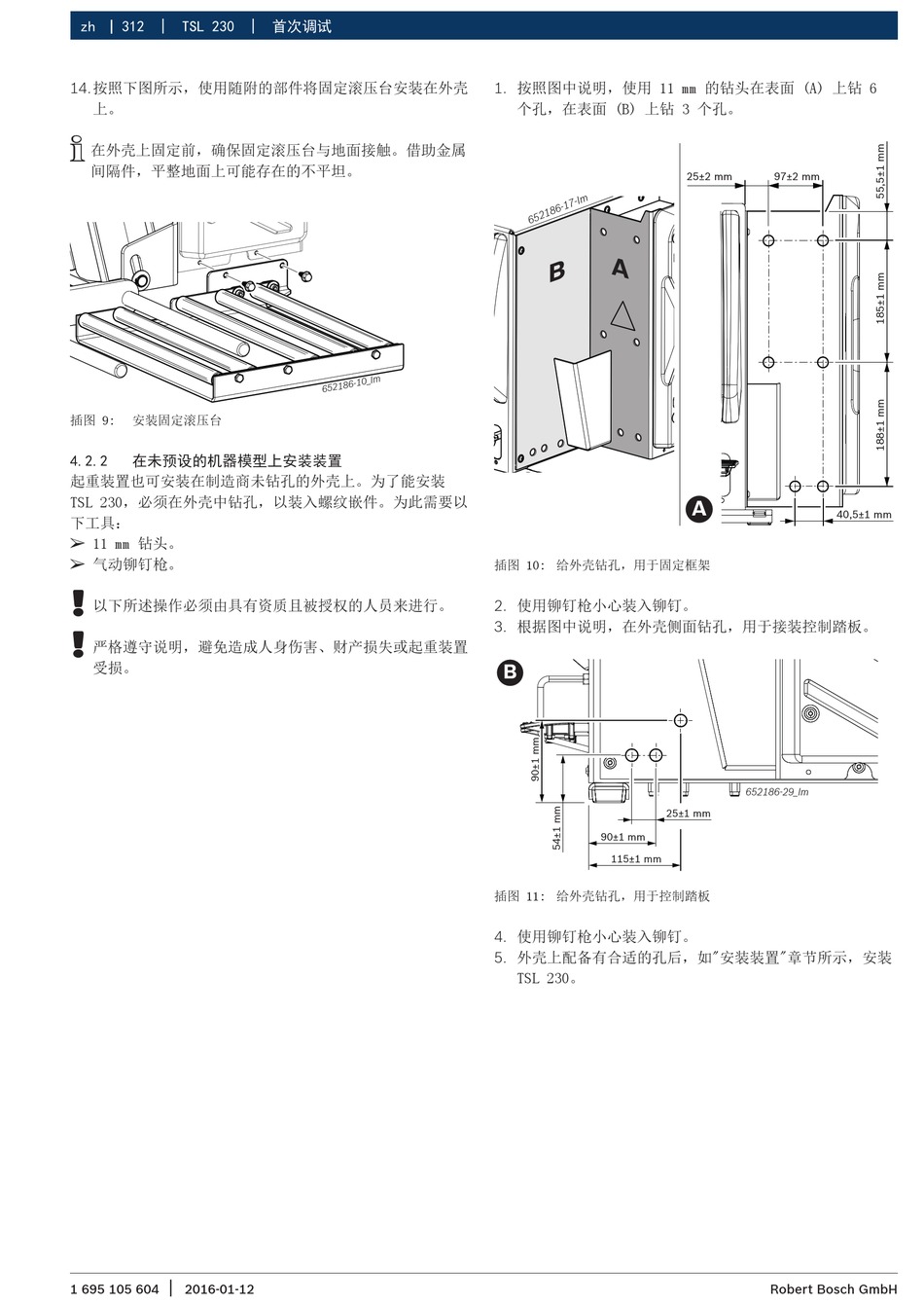 zh | 312 | TSL 230 | 首次调试

14. 按照下图所示，使用随附的部件将固定滚压台安装在外壳上。

在外壳上固定前，确保固定滚压台与地面接触。借助金属间隔件，平整地面上可能存在的不平坦。

652186-10_lm

插图 9: 安装固定滚压台

4.2.2 在未预设的机器模型上安装装置
起重装置也可安装在制造商未钻孔的外壳上。为了能安装 TSL 230，必须在外壳中钻孔，以装入螺纹嵌件。为此需要以下工具：
➢ 11 mm 钻头。
➢ 气动铆钉枪。

以下所述操作必须由具有资质且被授权的人员来进行。

严格遵守说明，避免造成人身伤害、财产损失或起重装置受损。

1. 按照图中说明，使用 11 mm 的钻头在表面 (A) 上钻 6 个孔，在表面 (B) 上钻 3 个孔。

652186-17-lm
B
A
25±2 mm
97±2 mm
55,5±1 mm
185±1 mm
188±1 mm
40,5±1 mm
A

插图 10: 给外壳钻孔，用于固定框架

2. 使用铆钉枪小心装入铆钉。
3. 根据图中说明，在外壳侧面钻孔，用于接装控制踏板。

B
90±1 mm
54±1 mm
25±1 mm
90±1 mm
115±1 mm
652186-29_lm

插图 11: 给外壳钻孔，用于控制踏板

4. 使用铆钉枪小心装入铆钉。
5. 外壳上配备有合适的孔后，如"安装装置"章节所示，安装 TSL 230。

1 695 105 604 | 2016-01-12 Robert Bosch GmbH